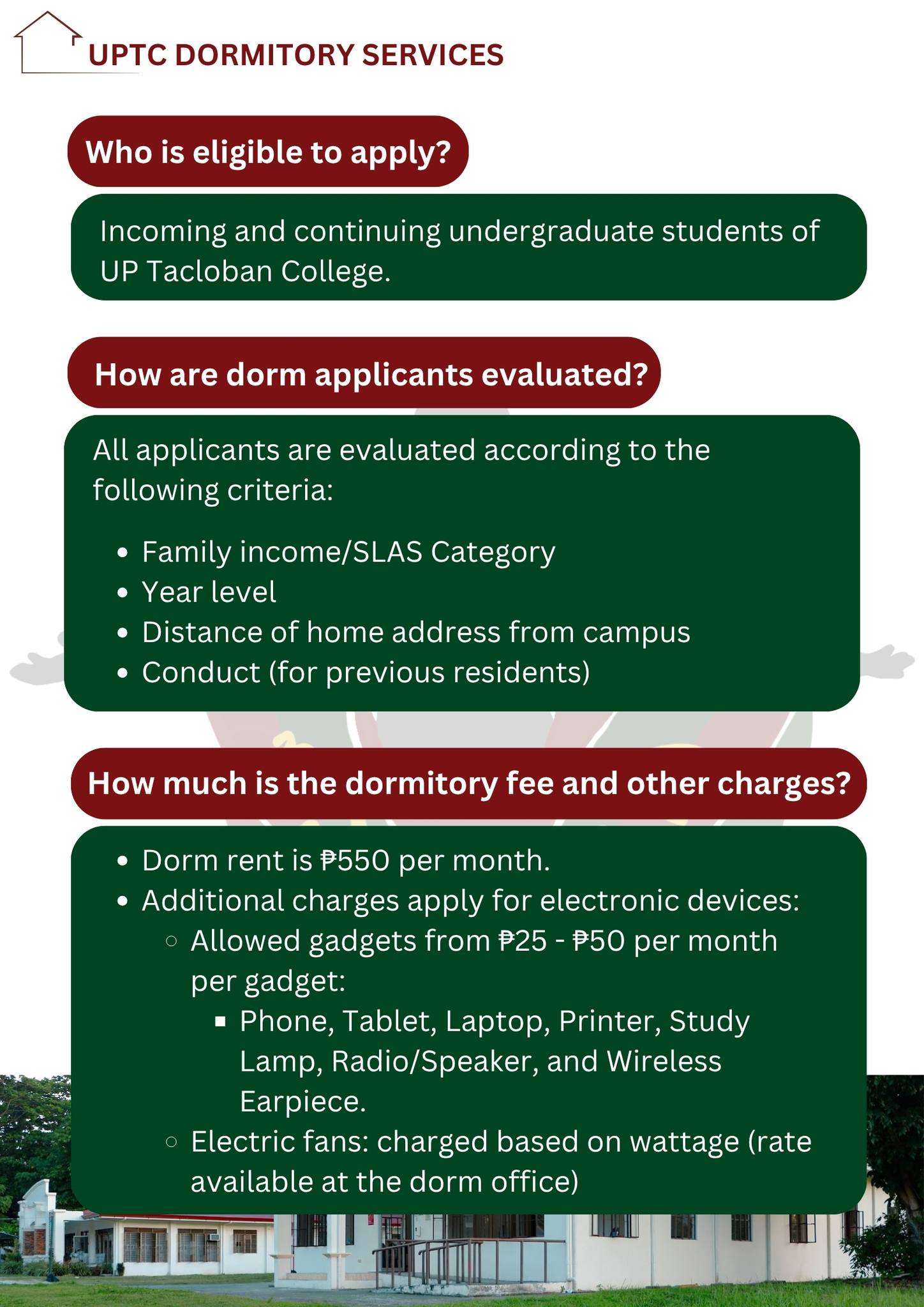 UPTC DORMITORY SERVICES

Who is eligible to apply?

Incoming and continuing undergraduate students of UP Tacloban College.

How are dorm applicants evaluated?

All applicants are evaluated according to the following criteria:

- Family income/SLAS Category
- Year level
- Distance of home address from campus
- Conduct (for previous residents)

How much is the dormitory fee and other charges?

- Dorm rent is ₱550 per month.
- Additional charges apply for electronic devices:
  - Allowed gadgets from ₱25 - ₱50 per month per gadget:
    - Phone, Tablet, Laptop, Printer, Study Lamp, Radio/Speaker, and Wireless Earpiece.
  - Electric fans: charged based on wattage (rate available at the dorm office)